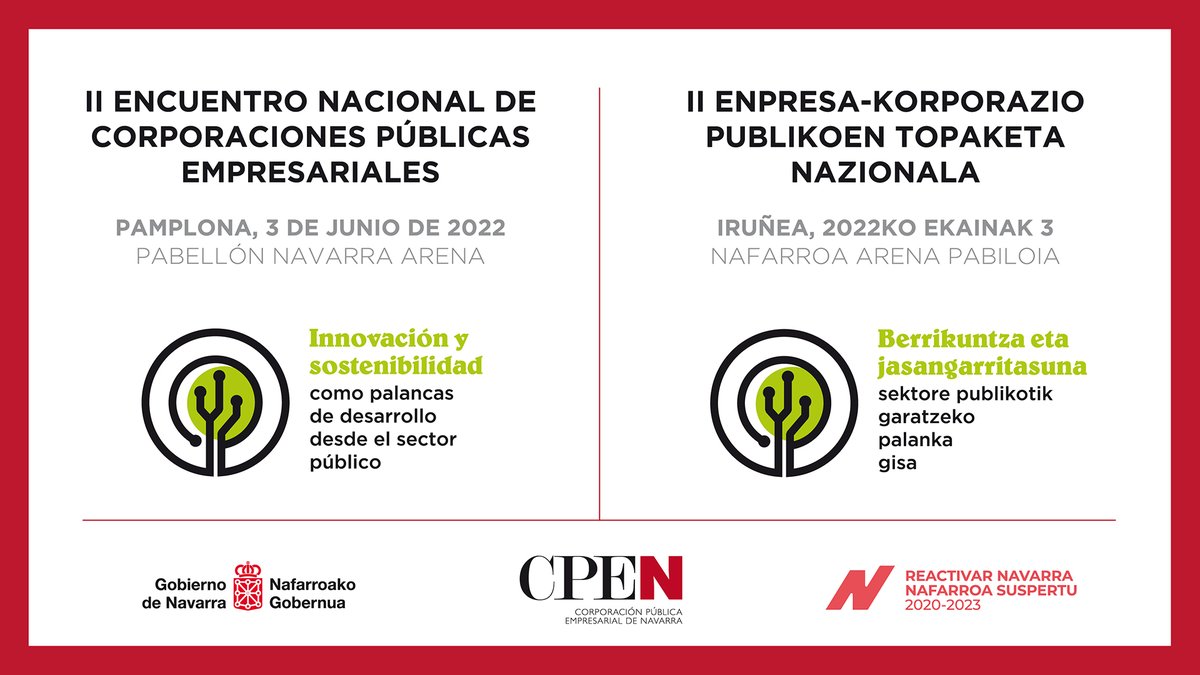 II ENCUENTRO NACIONAL DE CORPORACIONES PÚBLICAS EMPRESARIALES

PAMPLONA, 3 DE JUNIO DE 2022
PABELLÓN NAVARRA ARENA

Innovación y sostenibilidad como palancas de desarrollo desde el sector público

II ENPRESA-KORPORAZIO PUBLIKOEN TOPAKETA NAZIONALA

IRUÑEA, 2022KO EKAINAK 3
NAFARROA ARENA PABILOIA

Berrikuntza eta jasangarritasuna sektore publikotik garatzeko palanka gisa

Gobierno de Navarra Nafarroako Gobernua

CPEN
CORPORACIÓN PÚBLICA EMPRESARIAL DE NAVARRA

REACTIVAR NAVARRA
NAFARROA SUSPERTU
2020-2023